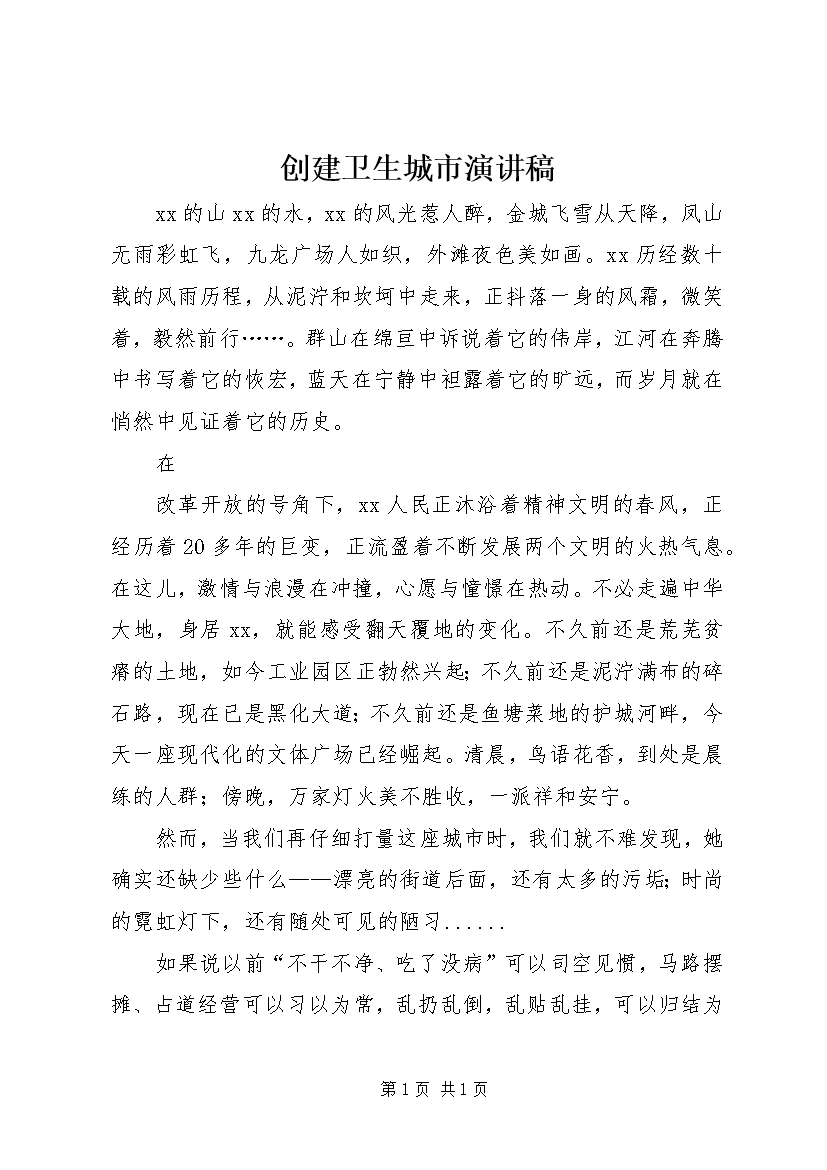 创建卫生城市演讲稿

xx的山xx的水，xx的风光惹人醉，金城飞雪从天降，凤山无雨彩虹飞，九龙广场人如织，外滩夜色美如画。xx历经数十载的风雨历程，从泥泞和坎坷中走来，正抖落一身的风霜，微笑着，毅然前行……。群山在绵亘中诉说着它的伟岸，江河在奔腾中书写着它的恢宏，蓝天在宁静中袒露着它的旷远，而岁月就在悄然中见证着它的历史。

在

改革开放的号角下，xx人民正沐浴着精神文明的春风，正经历着20多年的巨变，正流盈着不断发展两个文明的火热气息。在这儿，激情与浪漫在冲撞，心愿与憧憬在热动。不必走遍中华大地，身居xx，就能感受翻天覆地的变化。不久前还是荒芜贫瘠的土地，如今工业园区正勃然兴起；不久前还是泥泞满布的碎石路，现在已是黑化大道；不久前还是鱼塘菜地的护城河畔，今天一座现代化的文体广场已经崛起。清晨，鸟语花香，到处是晨练的人群；傍晚，万家灯火美不胜收，一派祥和安宁。

然而，当我们再仔细打量这座城市时，我们就不难发现，她确实还缺少些什么——漂亮的街道后面，还有太多的污垢；时尚的霓虹灯下，还有随处可见的陋习......

如果说以前“不干不净、吃了没病”可以司空见惯，马路摆摊、占道经营可以习以为常，乱扔乱倒，乱贴乱挂，可以归结为

第1页 共1页